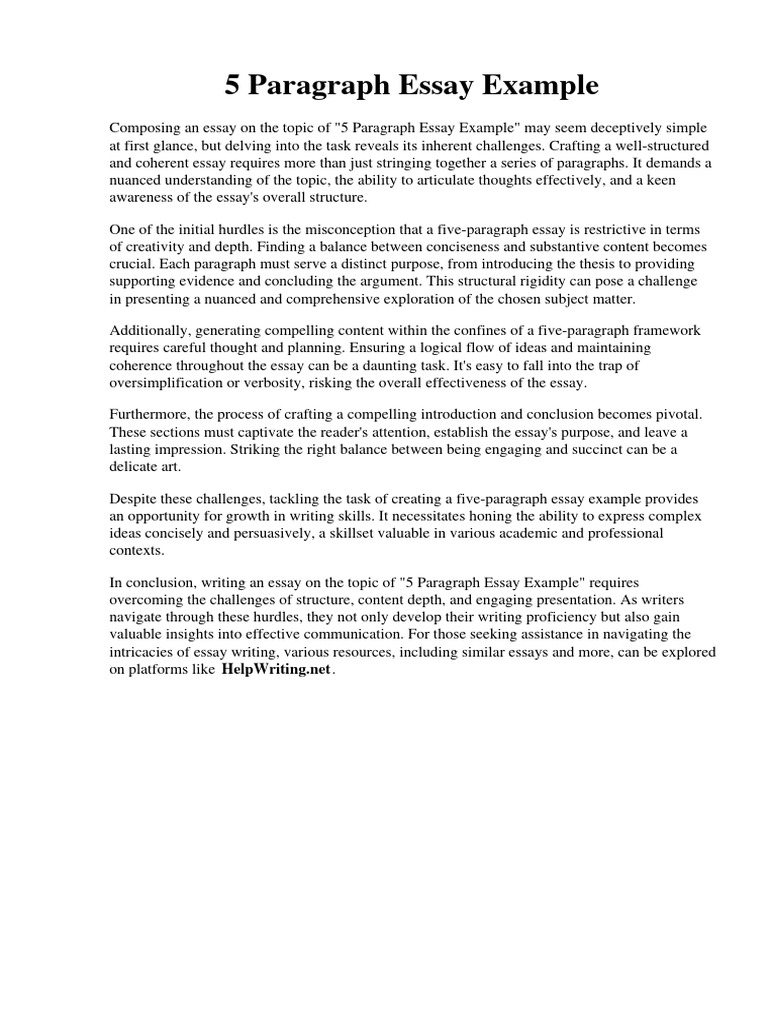 5 Paragraph Essay Example

Composing an essay on the topic of "5 Paragraph Essay Example" may seem deceptively simple at first glance, but delving into the task reveals its inherent challenges. Crafting a well-structured and coherent essay requires more than just stringing together a series of paragraphs. It demands a nuanced understanding of the topic, the ability to articulate thoughts effectively, and a keen awareness of the essay's overall structure.

One of the initial hurdles is the misconception that a five-paragraph essay is restrictive in terms of creativity and depth. Finding a balance between conciseness and substantive content becomes crucial. Each paragraph must serve a distinct purpose, from introducing the thesis to providing supporting evidence and concluding the argument. This structural rigidity can pose a challenge in presenting a nuanced and comprehensive exploration of the chosen subject matter.

Additionally, generating compelling content within the confines of a five-paragraph framework requires careful thought and planning. Ensuring a logical flow of ideas and maintaining coherence throughout the essay can be a daunting task. It's easy to fall into the trap of oversimplification or verbosity, risking the overall effectiveness of the essay.

Furthermore, the process of crafting a compelling introduction and conclusion becomes pivotal. These sections must captivate the reader's attention, establish the essay's purpose, and leave a lasting impression. Striking the right balance between being engaging and succinct can be a delicate art.

Despite these challenges, tackling the task of creating a five-paragraph essay example provides an opportunity for growth in writing skills. It necessitates honing the ability to express complex ideas concisely and persuasively, a skillset valuable in various academic and professional contexts.

In conclusion, writing an essay on the topic of "5 Paragraph Essay Example" requires overcoming the challenges of structure, content depth, and engaging presentation. As writers navigate through these hurdles, they not only develop their writing proficiency but also gain valuable insights into effective communication. For those seeking assistance in navigating the intricacies of essay writing, various resources, including similar essays and more, can be explored on platforms like HelpWriting.net.